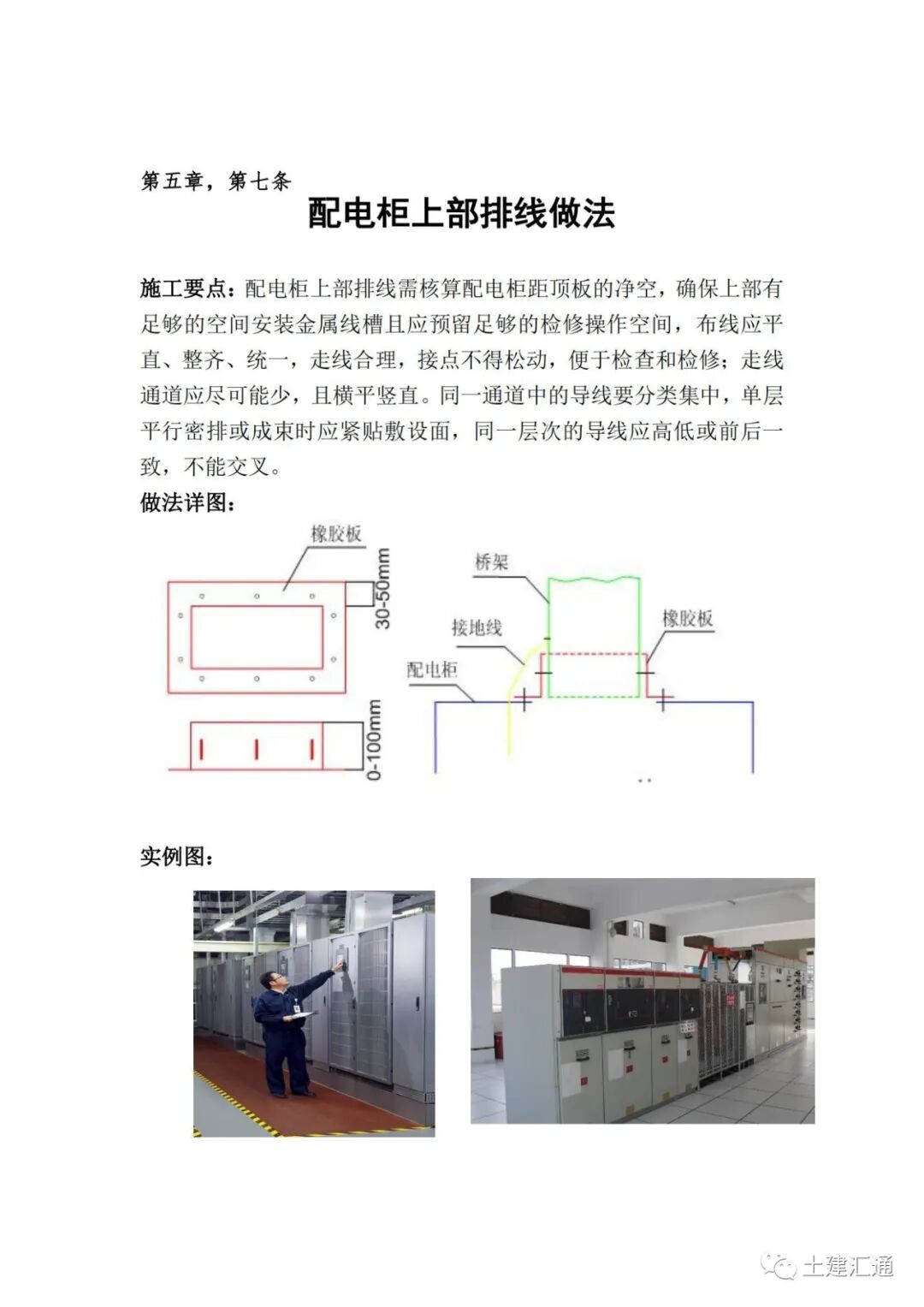 第五章，第七条

配电柜上部排线做法

施工要点：配电柜上部排线需核算配电柜距顶板的净空，确保上部有足够的空间安装金属线槽且应预留足够的检修操作空间，布线应平直、整齐、统一，走线合理，接点不得松动，便于检查和检修；走线通道应尽可能少，且横平竖直。同一通道中的导线要分类集中，单层平行密排或成束时应紧贴敷设面，同一层次的导线应高低或前后一致，不能交叉。

做法详图：

橡胶板
30-50mm
0-100mm

桥架
接地线
橡胶板
配电柜

实例图：

土建汇通